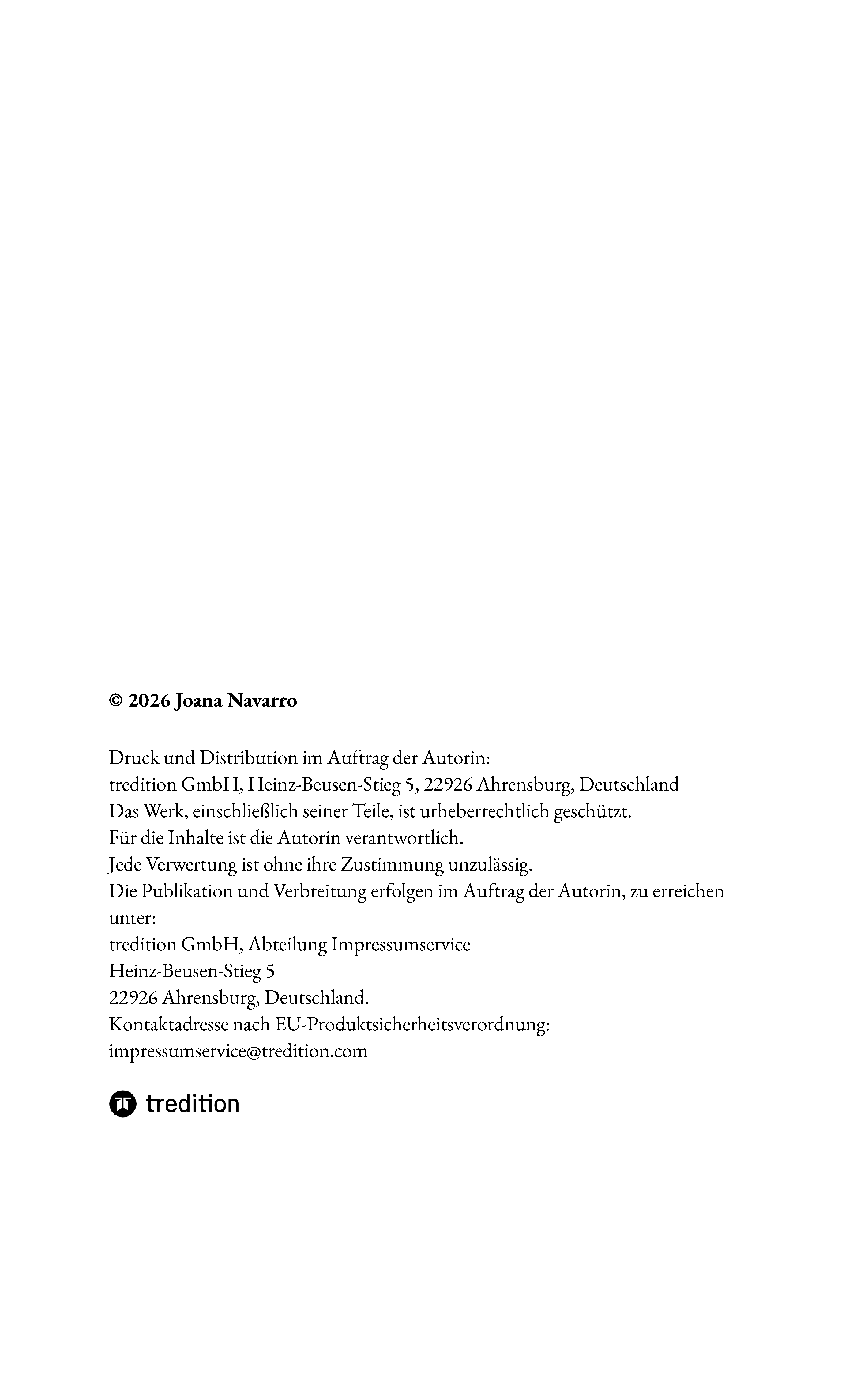 © 2026 Joana Navarro

Druck und Distribution im Auftrag der Autorin:
tredition GmbH, Heinz-Beusen-Stieg 5, 22926 Ahrensburg, Deutschland
Das Werk, einschließlich seiner Teile, ist urheberrechtlich geschützt.
Für die Inhalte ist die Autorin verantwortlich.
Jede Verwertung ist ohne ihre Zustimmung unzulässig.
Die Publikation und Verbreitung erfolgen im Auftrag der Autorin, zu erreichen unter:
tredition GmbH, Abteilung Impressumservice
Heinz-Beusen-Stieg 5
22926 Ahrensburg, Deutschland.
Kontaktadresse nach EU-Produktsicherheitsverordnung:
impressumservice@tredition.com

tredition